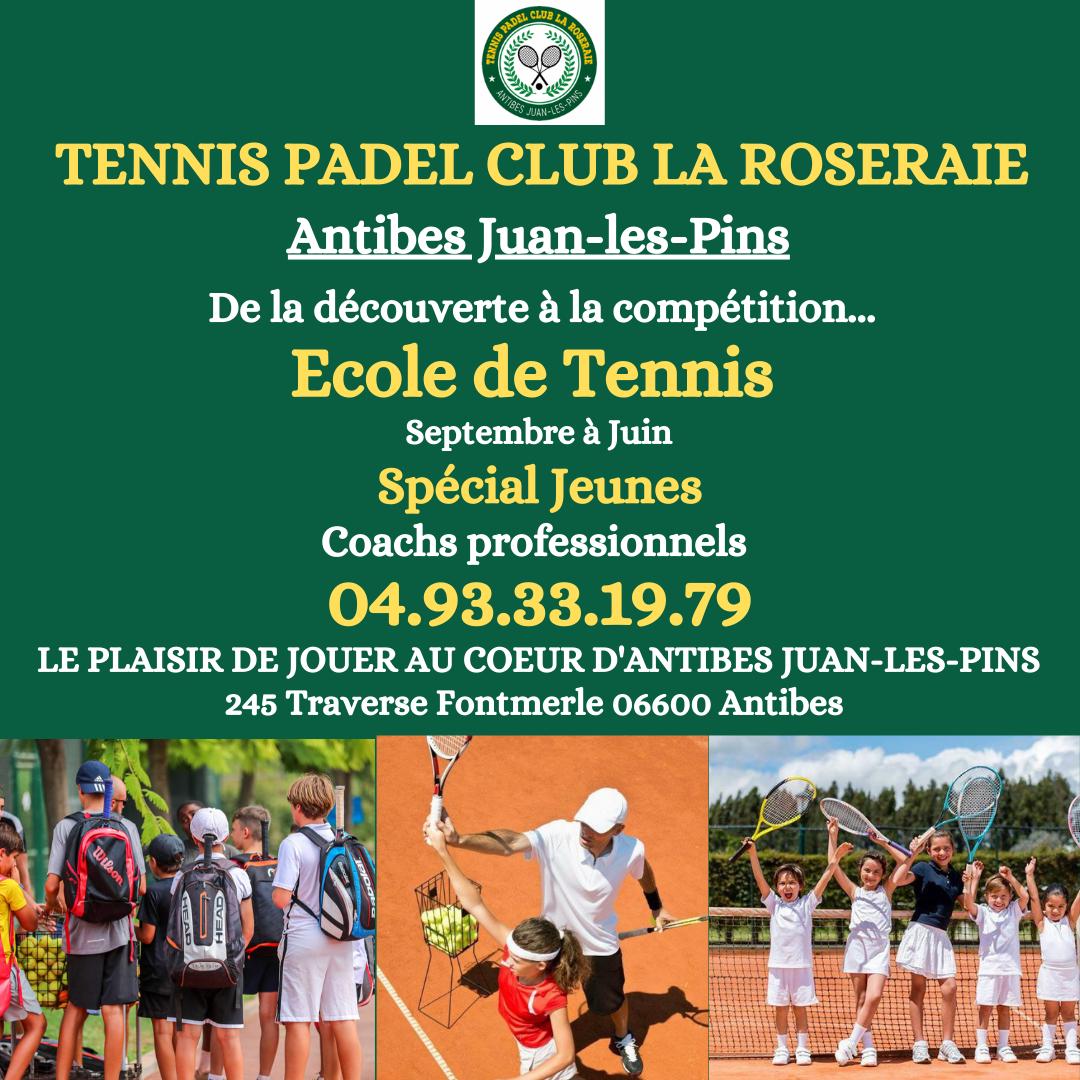 TENNIS PADEL CLUB LA ROSERAIE
ANTIBES JUAN-LES-PINS

TENNIS PADEL CLUB LA ROSERAIE

Antibes Juan-les-Pins

De la découverte à la compétition...

Ecole de Tennis

Septembre à Juin

Spécial Jeunes

Coachs professionnels

04.93.33.19.79

LE PLAISIR DE JOUER AU COEUR D'ANTIBES JUAN-LES-PINS
245 Traverse Fontmerle 06600 Antibes